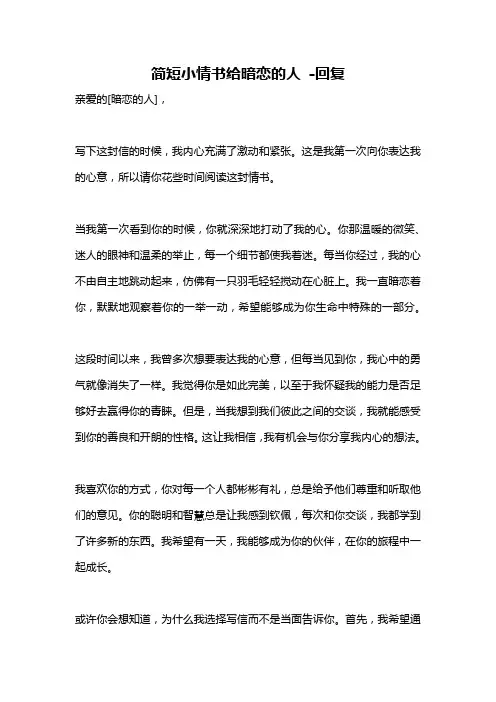 简短小情书给暗恋的人 -回复

亲爱的[暗恋的人]，

写下这封信的时候，我内心充满了激动和紧张。这是我第一次向你表达我的心意，所以请你花些时间阅读这封情书。

当我第一次看到你的时候，你就深深地打动了我的心。你那温暖的微笑、迷人的眼神和温柔的举止，每一个细节都使我着迷。每当你经过，我的心不由自主地跳动起来，仿佛有一只羽毛轻轻搅动在心脏上。我一直暗恋着你，默默地观察着你的一举一动，希望能够成为你生命中特殊的一部分。

这段时间以来，我曾多次想要表达我的心意，但每当见到你，我心中的勇气就像消失了一样。我觉得你是如此完美，以至于我怀疑我的能力是否足够好去赢得你的青睐。但是，当我想到我们彼此之间的交谈，我就能感受到你的善良和开朗的性格。这让我相信，我有机会与你分享我内心的想法。

我喜欢你的方式，你对每一个人都彬彬有礼，总是给予他们尊重和听取他们的意见。你的聪明和智慧总是让我感到钦佩，每次和你交谈，我都学到了许多新的东西。我希望有一天，我能够成为你的伙伴，在你的旅程中一起成长。

或许你会想知道，为什么我选择写信而不是当面告诉你。首先，我希望通